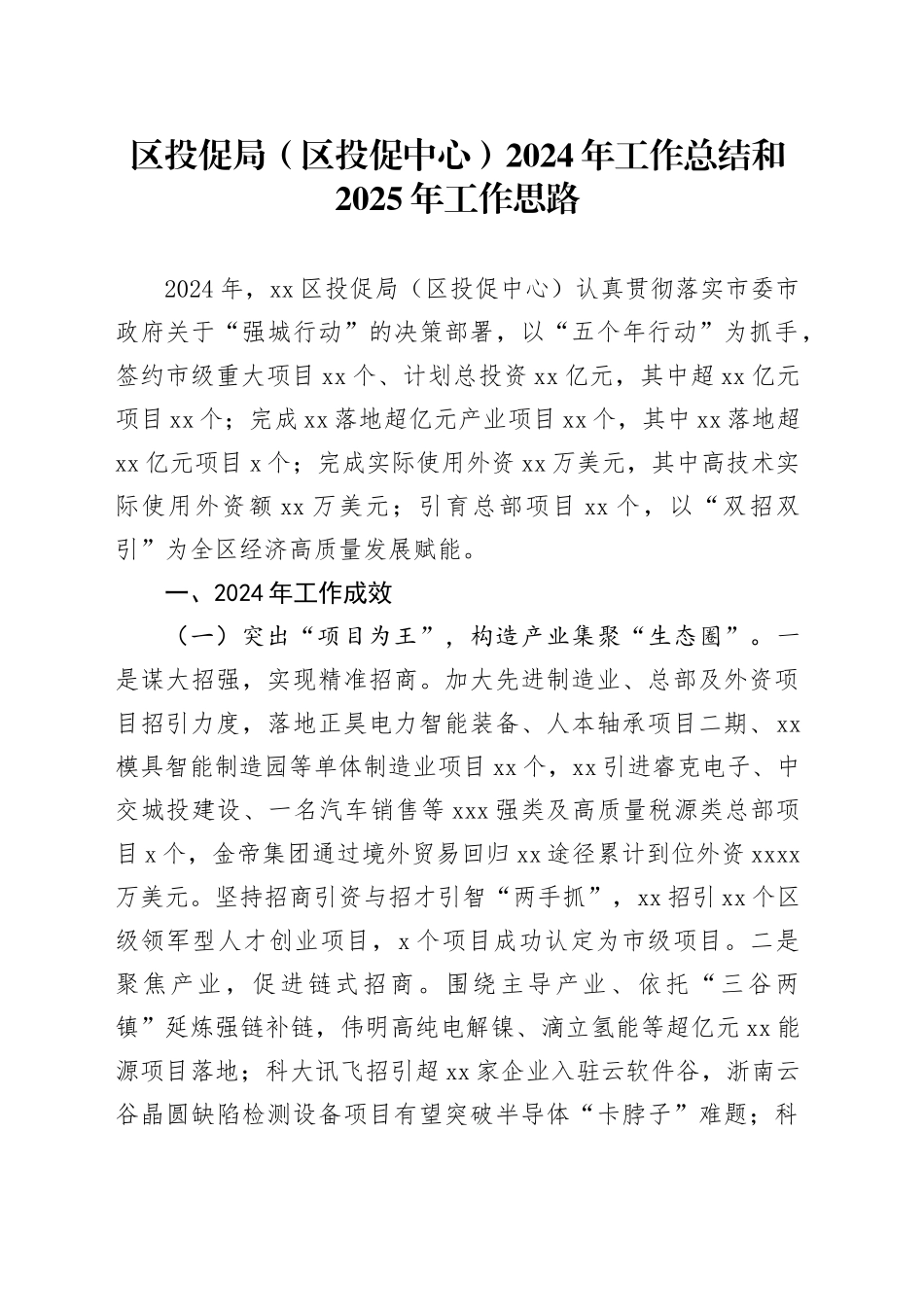 区投促局（区投促中心）2024年工作总结和2025年工作思路

2024年，xx区投促局（区投促中心）认真贯彻落实市委市政府关于“强城行动”的决策部署，以“五个年行动”为抓手，签约市级重大项目xx个、计划总投资xx亿元，其中超xx亿元项目xx个；完成xx落地超亿元产业项目xx个，其中xx落地超xx亿元项目x个；完成实际使用外资xx万美元，其中高技术实际使用外资额xx万美元；引育总部项目xx个，以“双招双引”为全区经济高质量发展赋能。

一、2024年工作成效

（一）突出“项目为王”，构造产业集聚“生态圈”。一是谋大招强，实现精准招商。加大先进制造业、总部及外资项目招引力度，落地正昊电力智能装备、人本轴承项目二期、xx模具智能制造园等单体制造业项目xx个，xx引进睿克电子、中交城投建设、一名汽车销售等xxx强类及高质量税源类总部项目x个，金帝集团通过境外贸易回归xx途径累计到位外资xxxx万美元。坚持招商引资与招才引智“两手抓”，xx招引xx个区级领军型人才创业项目，x个项目成功认定为市级项目。二是聚焦产业，促进链式招商。围绕主导产业、依托“三谷两镇”延炼强链补链，伟明高纯电解镍、滴立氢能等超亿元xx能源项目落地；科大讯飞招引超xx家企业入驻云软件谷，浙南云谷晶圆缺陷检测设备项目有望突破半导体“卡脖子”难题；科